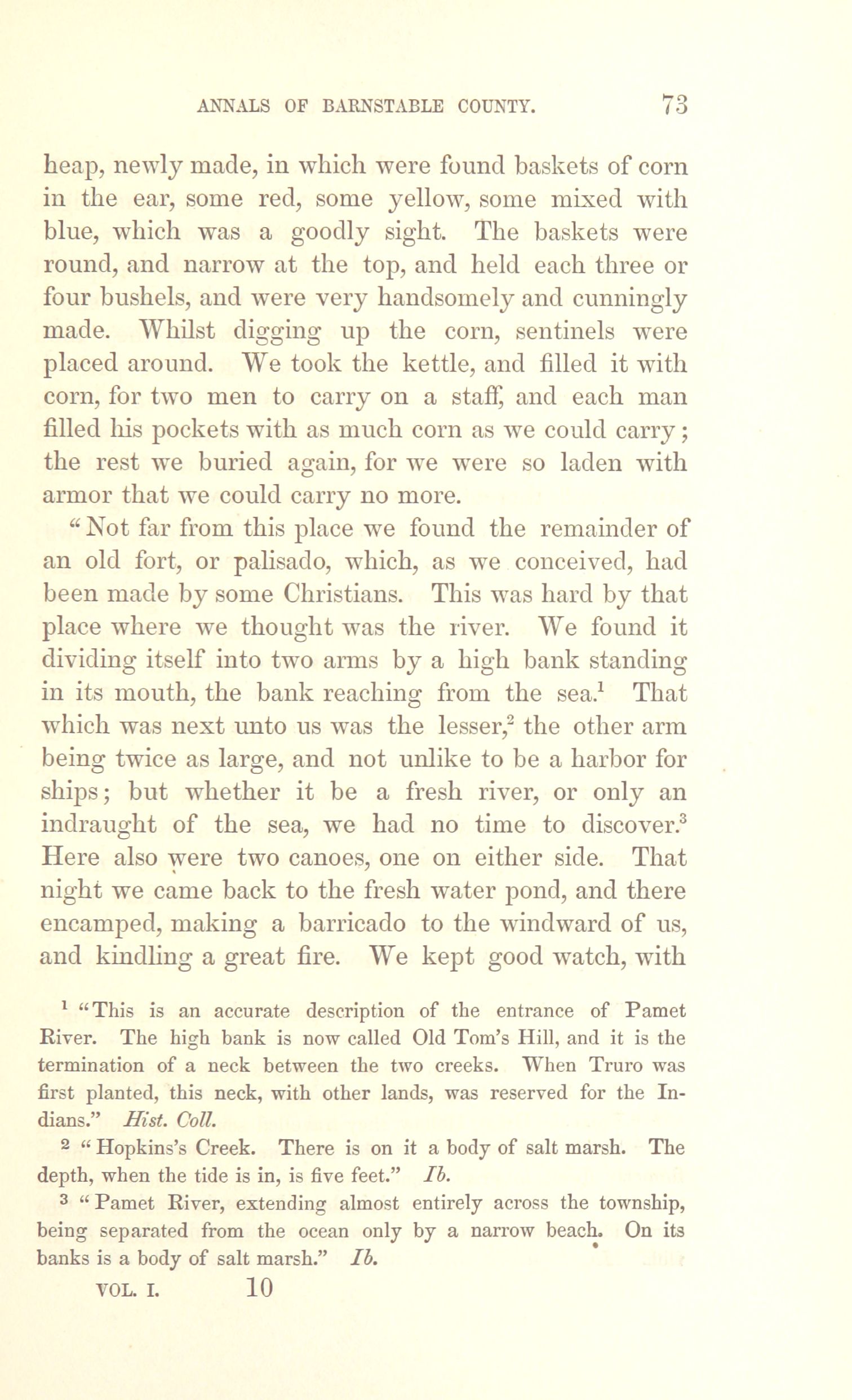 ANNALS OF BARNSTABLE COUNTY. 73

heap, newly made, in which were found baskets of corn in the ear, some red, some yellow, some mixed with blue, which was a goodly sight. The baskets were round, and narrow at the top, and held each three or four bushels, and were very handsomely and cunningly made. Whilst digging up the corn, sentinels were placed around. We took the kettle, and filled it with corn, for two men to carry on a staff, and each man filled his pockets with as much corn as we could carry; the rest we buried again, for we were so laden with armor that we could carry no more.

"Not far from this place we found the remainder of an old fort, or palisado, which, as we conceived, had been made by some Christians. This was hard by that place where we thought was the river. We found it dividing itself into two arms by a high bank standing in its mouth, the bank reaching from the sea.$^1$ That which was next unto us was the lesser,$^2$ the other arm being twice as large, and not unlike to be a harbor for ships; but whether it be a fresh river, or only an indraught of the sea, we had no time to discover.$^3$ Here also were two canoes, one on either side. That night we came back to the fresh water pond, and there encamped, making a barricado to the windward of us, and kindling a great fire. We kept good watch, with

$^1$ "This is an accurate description of the entrance of Pamet River. The high bank is now called Old Tom's Hill, and it is the termination of a neck between the two creeks. When Truro was first planted, this neck, with other lands, was reserved for the Indians." Hist. Coll.

$^2$ "Hopkins's Creek. There is on it a body of salt marsh. The depth, when the tide is in, is five feet." Ib.

$^3$ "Pamet River, extending almost entirely across the township, being separated from the ocean only by a narrow beach. On its banks is a body of salt marsh." Ib.

VOL. I. 10